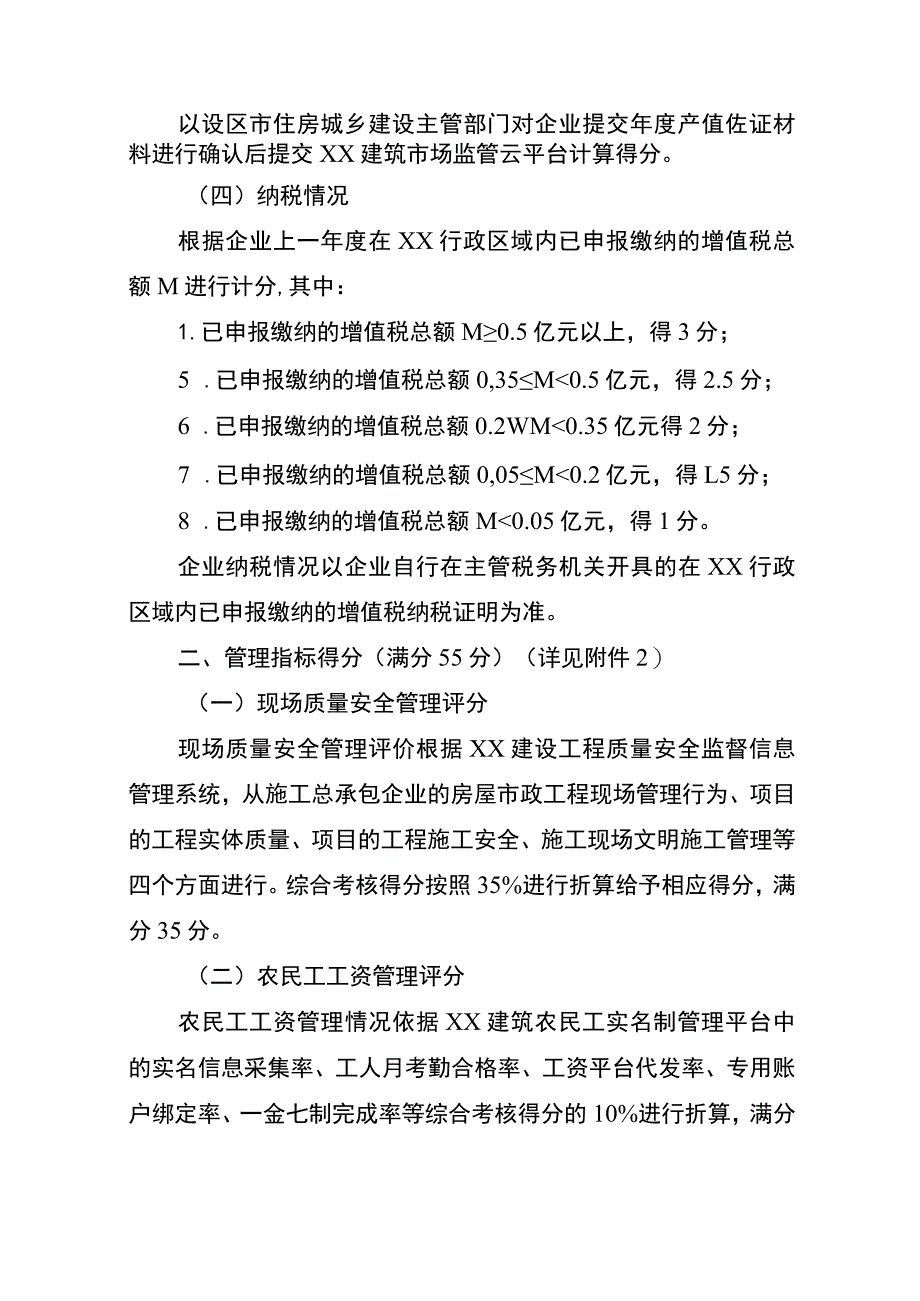 以设区市住房城乡建设主管部门对企业提交年度产值佐证材料进行确认后提交 XX 建筑市场监管云平台计算得分。

（四）纳税情况

根据企业上一年度在 XX 行政区域内已申报缴纳的增值税总额 M 进行计分，其中：

1. 已申报缴纳的增值税总额 M≥0.5 亿元以上，得 3 分；

5 . 已申报缴纳的增值税总额 0,35≤M<0.5 亿元，得 2.5 分；

6 . 已申报缴纳的增值税总额 0.2WM<0.35 亿元得 2 分；

7 . 已申报缴纳的增值税总额 0,05≤M<0.2 亿元，得 L5 分；

8 . 已申报缴纳的增值税总额 M<0.05 亿元，得 1 分。

企业纳税情况以企业自行在主管税务机关开具的在 XX 行政区域内已申报缴纳的增值税纳税证明为准。

二、管理指标得分（满分 55 分）（详见附件 2）

（一）现场质量安全管理评分

现场质量安全管理评价根据 XX 建设工程质量安全监督信息管理系统，从施工总承包企业的房屋市政工程现场管理行为、项目的工程实体质量、项目的工程施工安全、施工现场文明施工管理等四个方面进行。综合考核得分按照 35%进行折算给予相应得分，满分 35 分。

（二）农民工工资管理评分

农民工工资管理情况依据 XX 建筑农民工实名制管理平台中的实名信息采集率、工人月考勤合格率、工资平台代发率、专用账户绑定率、一金七制完成率等综合考核得分的 10%进行折算，满分